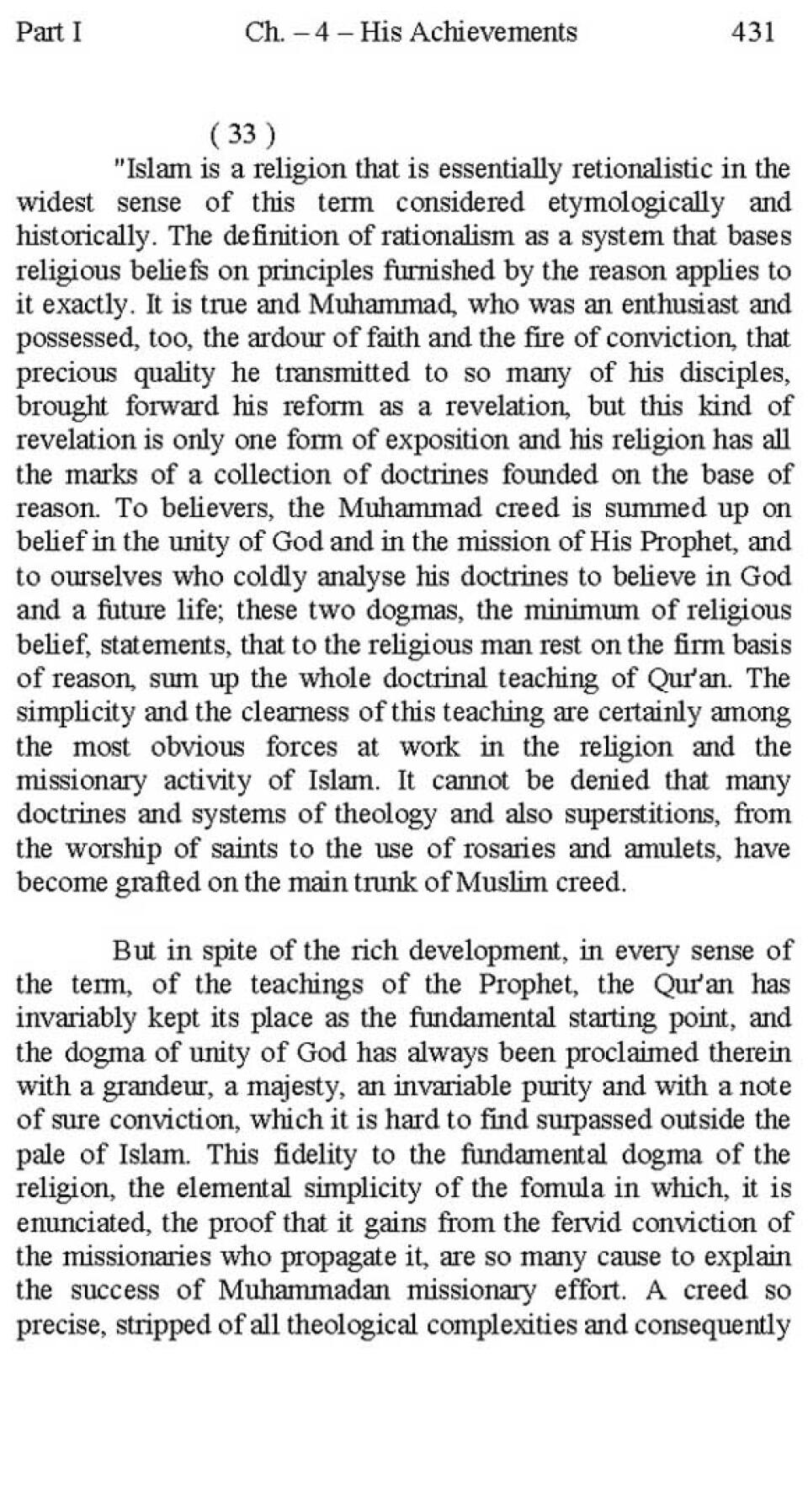 Part I Ch. – 4 – His Achievements 431

( 33 )

"Islam is a religion that is essentially retionalistic in the widest sense of this term considered etymologically and historically. The definition of rationalism as a system that bases religious beliefs on principles furnished by the reason applies to it exactly. It is true and Muhammad, who was an enthusiast and possessed, too, the ardour of faith and the fire of conviction, that precious quality he transmitted to so many of his disciples, brought forward his reform as a revelation, but this kind of revelation is only one form of exposition and his religion has all the marks of a collection of doctrines founded on the base of reason. To believers, the Muhammad creed is summed up on belief in the unity of God and in the mission of His Prophet, and to ourselves who coldly analyse his doctrines to believe in God and a future life; these two dogmas, the minimum of religious belief, statements, that to the religious man rest on the firm basis of reason, sum up the whole doctrinal teaching of Qur'an. The simplicity and the clearness of this teaching are certainly among the most obvious forces at work in the religion and the missionary activity of Islam. It cannot be denied that many doctrines and systems of theology and also superstitions, from the worship of saints to the use of rosaries and amulets, have become grafted on the main trunk of Muslim creed.

But in spite of the rich development, in every sense of the term, of the teachings of the Prophet, the Qur'an has invariably kept its place as the fundamental starting point, and the dogma of unity of God has always been proclaimed therein with a grandeur, a majesty, an invariable purity and with a note of sure conviction, which it is hard to find surpassed outside the pale of Islam. This fidelity to the fundamental dogma of the religion, the elemental simplicity of the fomula in which, it is enunciated, the proof that it gains from the fervid conviction of the missionaries who propagate it, are so many cause to explain the success of Muhammadan missionary effort. A creed so precise, stripped of all theological complexities and consequently